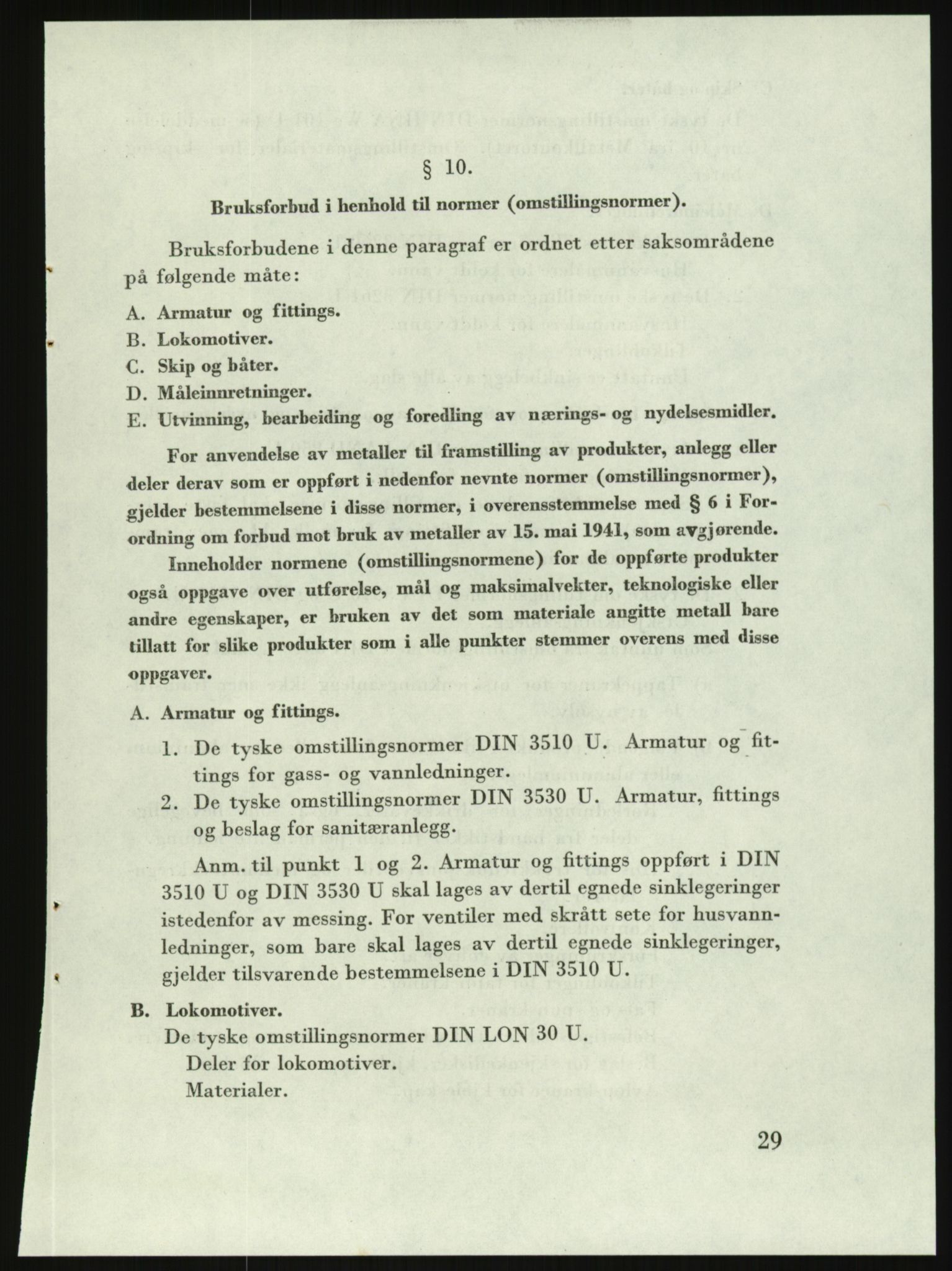 § 10.

Bruksforbud i henhold til normer (omstillingsnormer).

Bruksforbudene i denne paragraf er ordnet etter saksområdene på følgende måte:

A. Armatur og fittings.
B. Lokomotiver.
C. Skip og båter.
D. Måleinnretninger.
E. Utvinning, bearbeiding og foredling av nærings- og nydelsesmidler.

For anvendelse av metaller til framstilling av produkter, anlegg eller deler derav som er oppført i nedenfor nevnte normer (omstillingsnormer), gjelder bestemmelsene i disse normer, i overensstemmelse med § 6 i Forordning om forbud mot bruk av metaller av 15. mai 1941, som avgjørende.

Inneholder normene (omstillingsnormene) for de oppførte produkter også oppgave over utførelse, mål og maksimalvekter, teknologiske eller andre egenskaper, er bruken av det som materiale angitte metall bare tillatt for slike produkter som i alle punkter stemmer overens med disse oppgaver.

A. Armatur og fittings.

1. De tyske omstillingsnormer DIN 3510 U. Armatur og fittings for gass- og vannledninger.

2. De tyske omstillingsnormer DIN 3530 U. Armatur, fittings og beslag for sanitæranlegg.

Anm. til punkt 1 og 2. Armatur og fittings oppført i DIN 3510 U og DIN 3530 U skal lages av dertil egnede sinklegeringer istedenfor av messing. For ventiler med skrått sete for husvannledninger, som bare skal lages av dertil egnede sinklegeringer, gjelder tilsvarende bestemmelsene i DIN 3510 U.

B. Lokomotiver.

De tyske omstillingsnormer DIN LON 30 U.
Deler for lokomotiver.
Materialer.

29